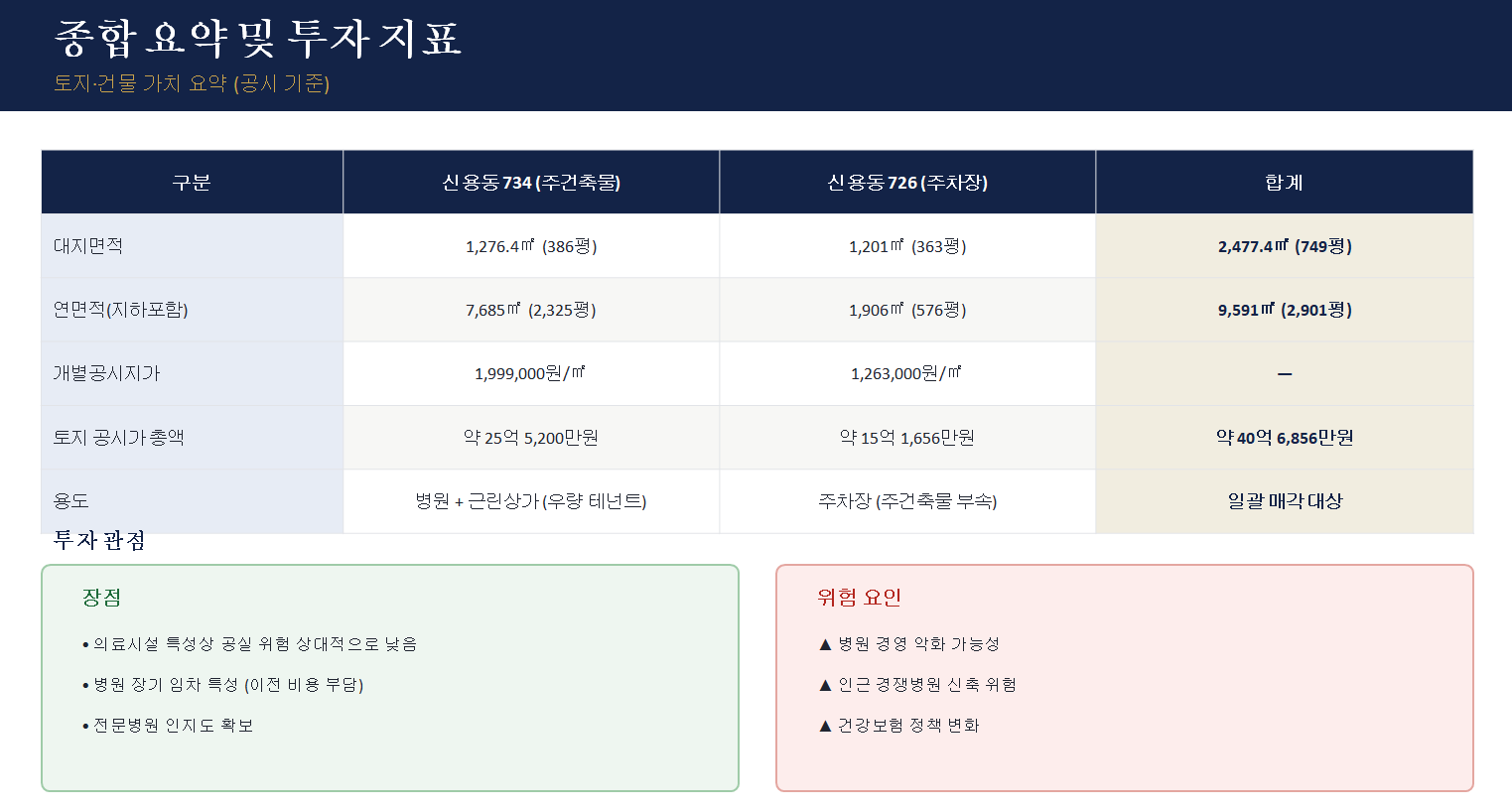 종합 요약 및 투자 지표

토지·건물 가치 요약 (공시 기준)

| 구분 | 신용동 734 (주건축물) | 신용동 726 (주차장) | 합계 |
|---|---|---|---|
| 대지면적 | 1,276.4㎡ (386평) | 1,201㎡ (363평) | 2,477.4㎡ (749평) |
| 연면적(지하포함) | 7,685㎡ (2,325평) | 1,906㎡ (576평) | 9,591㎡ (2,901평) |
| 개별공시지가 | 1,999,000원/㎡ | 1,263,000원/㎡ | — |
| 토지 공시가 총액 | 약 25억 5,200만원 | 약 15억 1,656만원 | 약 40억 6,856만원 |
| 용도 | 병원 + 근린상가 (우량 테넌트) | 주차장 (주건축물 부속) | 일괄 매각 대상 |

투자 관점

장점

• 의료시설 특성상 공실 위험 상대적으로 낮음

• 병원 장기 임차 특성 (이전 비용 부담)

• 전문병원 인지도 확보

위험 요인

▲ 병원 경영 악화 가능성

▲ 인근 경쟁병원 신축 위험

▲ 건강보험 정책 변화